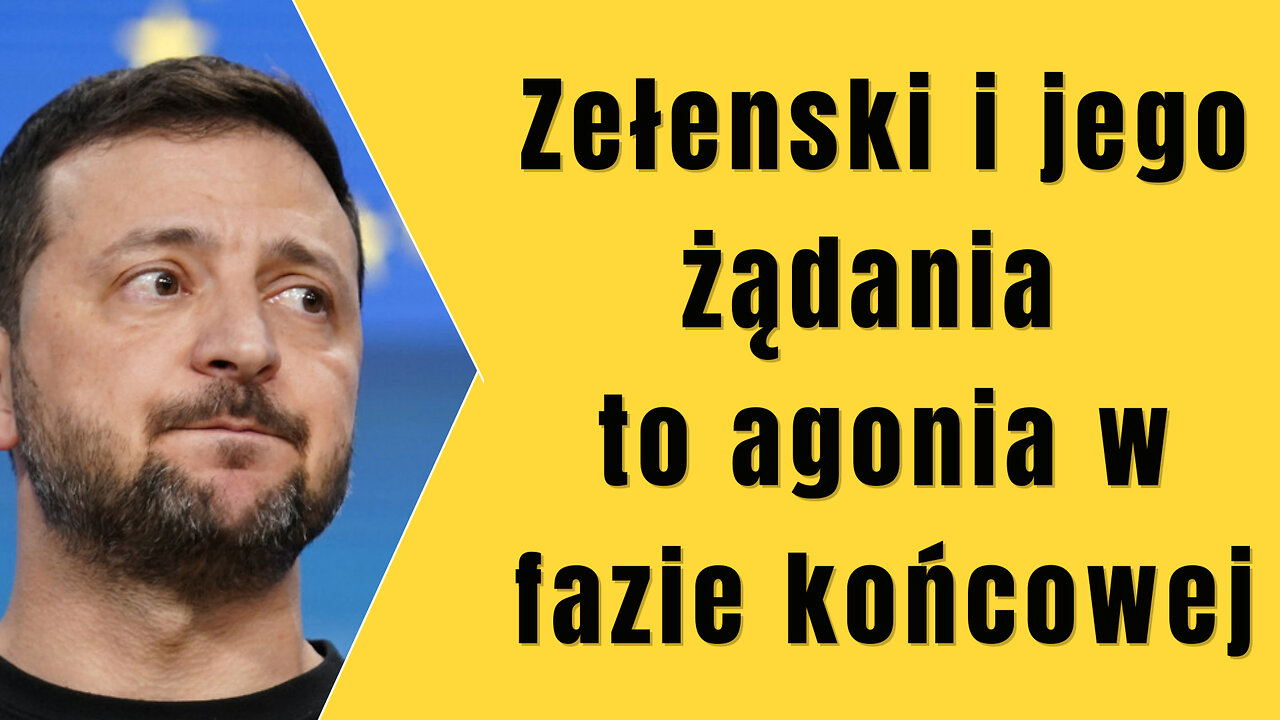 Zełenski i jego żądania to agonia w fazie końcowej